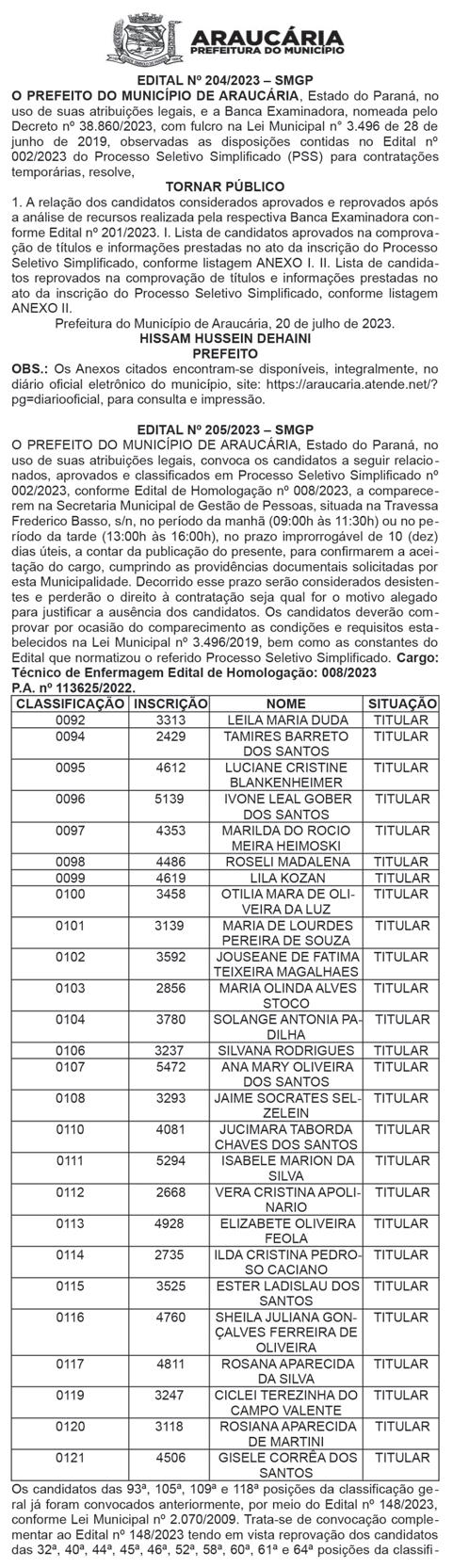 ARAUCÁRIA
PREFEITURA DO MUNICÍPIO

EDITAL Nº 204/2023 – SMGP
O PREFEITO DO MUNICÍPIO DE ARAUCÁRIA, Estado do Paraná, no uso de suas atribuições legais, e a Banca Examinadora, nomeada pelo Decreto nº 38.860/2023, com fulcro na Lei Municipal n° 3.496 de 28 de junho de 2019, observadas as disposições contidas no Edital nº 002/2023 do Processo Seletivo Simplificado (PSS) para contratações temporárias, resolve,

TORNAR PÚBLICO
1. A relação dos candidatos considerados aprovados e reprovados após a análise de recursos realizada pela respectiva Banca Examinadora conforme Edital nº 201/2023. I. Lista de candidatos aprovados na comprovação de títulos e informações prestadas no ato da inscrição do Processo Seletivo Simplificado, conforme listagem ANEXO I. II. Lista de candidatos reprovados na comprovação de títulos e informações prestadas no ato da inscrição do Processo Seletivo Simplificado, conforme listagem ANEXO II.
Prefeitura do Município de Araucária, 20 de julho de 2023.
HISSAM HUSSEIN DEHAINI
PREFEITO
OBS.: Os Anexos citados encontram-se disponíveis, integralmente, no diário oficial eletrônico do município, site: https://araucaria.atende.net/?pg=diariooficial, para consulta e impressão.

EDITAL Nº 205/2023 – SMGP
O PREFEITO DO MUNICÍPIO DE ARAUCÁRIA, Estado do Paraná, no uso de suas atribuições legais, convoca os candidatos a seguir relacionados, aprovados e classificados em Processo Seletivo Simplificado nº 002/2023, conforme Edital de Homologação nº 008/2023, a comparecerem na Secretaria Municipal de Gestão de Pessoas, situada na Travessa Frederico Basso, s/n, no período da manhã (09:00h às 11:30h) ou no período da tarde (13:00h às 16:00h), no prazo improrrogável de 10 (dez) dias úteis, a contar da publicação do presente, para confirmarem a aceitação do cargo, cumprindo as providências documentais solicitadas por esta Municipalidade. Decorrido esse prazo serão considerados desistentes e perderão o direito à contratação seja qual for o motivo alegado para justificar a ausência dos candidatos. Os candidatos deverão comprovar por ocasião do comparecimento as condições e requisitos estabelecidos na Lei Municipal nº 3.496/2019, bem como as constantes do Edital que normatizou o referido Processo Seletivo Simplificado. Cargo: Técnico de Enfermagem Edital de Homologação: 008/2023
P.A. nº 113625/2022.

| CLASSIFICAÇÃO | INSCRIÇÃO | NOME | SITUAÇÃO |
|---|---|---|---|
| 0092 | 3313 | LEILA MARIA DUDA | TITULAR |
| 0094 | 2429 | TAMIRES BARRETO DOS SANTOS | TITULAR |
| 0095 | 4612 | LUCIANE CRISTINE BLANKENHEIMER | TITULAR |
| 0096 | 5139 | IVONE LEAL GOBER DOS SANTOS | TITULAR |
| 0097 | 4353 | MARILDA DO ROCIO MEIRA HEIMOSKI | TITULAR |
| 0098 | 4486 | ROSELI MADALENA | TITULAR |
| 0099 | 4619 | LILA KOZAN | TITULAR |
| 0100 | 3458 | OTILIA MARA DE OLIVEIRA DA LUZ | TITULAR |
| 0101 | 3139 | MARIA DE LOURDES PEREIRA DE SOUZA | TITULAR |
| 0102 | 3592 | JOUSEANE DE FATIMA TEIXEIRA MAGALHAES | TITULAR |
| 0103 | 2856 | MARIA OLINDA ALVES STOCO | TITULAR |
| 0104 | 3780 | SOLANGE ANTONIA PADILHA | TITULAR |
| 0106 | 3237 | SILVANA RODRIGUES | TITULAR |
| 0107 | 5472 | ANA MARY OLIVEIRA DOS SANTOS | TITULAR |
| 0108 | 3293 | JAIME SOCRATES SELZELEIN | TITULAR |
| 0110 | 4081 | JUCIMARA TABORDA CHAVES DOS SANTOS | TITULAR |
| 0111 | 5294 | ISABELE MARION DA SILVA | TITULAR |
| 0112 | 2668 | VERA CRISTINA APOLINARIO | TITULAR |
| 0113 | 4928 | ELIZABETE OLIVEIRA FEOLA | TITULAR |
| 0114 | 2735 | ILDA CRISTINA PEDROSO CACIANO | TITULAR |
| 0115 | 3525 | ESTER LADISLAU DOS SANTOS | TITULAR |
| 0116 | 4760 | SHEILA JULIANA GONÇALVES FERREIRA DE OLIVEIRA | TITULAR |
| 0117 | 4811 | ROSANA APARECIDA DA SILVA | TITULAR |
| 0119 | 3247 | CICLEI TEREZINHA DO CAMPO VALENTE | TITULAR |
| 0120 | 3118 | ROSIANA APARECIDA DE MARTINI | TITULAR |
| 0121 | 4506 | GISELE CORRÊA DOS SANTOS | TITULAR |

Os candidatos das 93ª, 105ª, 109ª e 118ª posições da classificação geral já foram convocados anteriormente, por meio do Edital nº 148/2023, conforme Lei Municipal nº 2.070/2009. Trata-se de convocação complementar ao Edital nº 148/2023 tendo em vista reprovação dos candidatos das 32ª, 40ª, 44ª, 45ª, 46ª, 52ª, 58ª, 60ª, 61ª e 64ª posições da classifi-